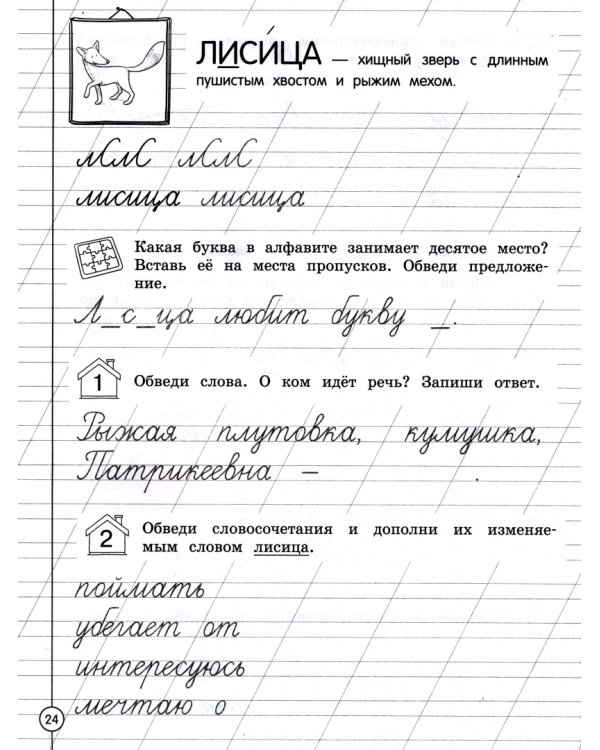 ЛИСИ́ЦА — хищный зверь с длинным пушистым хвостом и рыжим мехом.

лис лис
лисица лисица

Какая буква в алфавите занимает десятое место? Вставь её на места пропусков. Обведи предложение.

Л_с_ца любит букву _.

1 Обведи слова. О ком идёт речь? Запиши ответ.

Рыжая плутовка, кумушка, Патрикеевна — .

2 Обведи словосочетания и дополни их изменяемым словом лисица.

поймать
убегает от
интересуюсь
мечтаю о

24